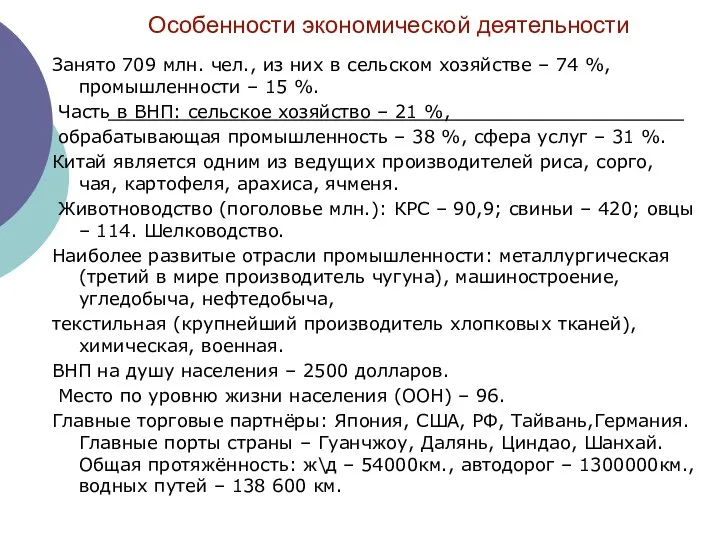 Особенности экономической деятельности

Занято 709 млн. чел., из них в сельском хозяйстве – 74 %, промышленности – 15 %.

Часть в ВНП: сельское хозяйство – 21 %,

обрабатывающая промышленность – 38 %, сфера услуг – 31 %.

Китай является одним из ведущих производителей риса, сорго, чая, картофеля, арахиса, ячменя.

Животноводство (поголовье млн.): КРС – 90,9; свиньи – 420; овцы – 114. Шелководство.

Наиболее развитые отрасли промышленности: металлургическая (третий в мире производитель чугуна), машиностроение, угледобыча, нефтедобыча,

текстильная (крупнейший производитель хлопковых тканей), химическая, военная.

ВНП на душу населения – 2500 долларов.

Место по уровню жизни населения (ООН) – 96.

Главные торговые партнёры: Япония, США, РФ, Тайвань,Германия. Главные порты страны – Гуанчжоу, Далянь, Циндао, Шанхай. Общая протяжённость: ж\д – 54000км., автодорог – 1300000км., водных путей – 138 600 км.